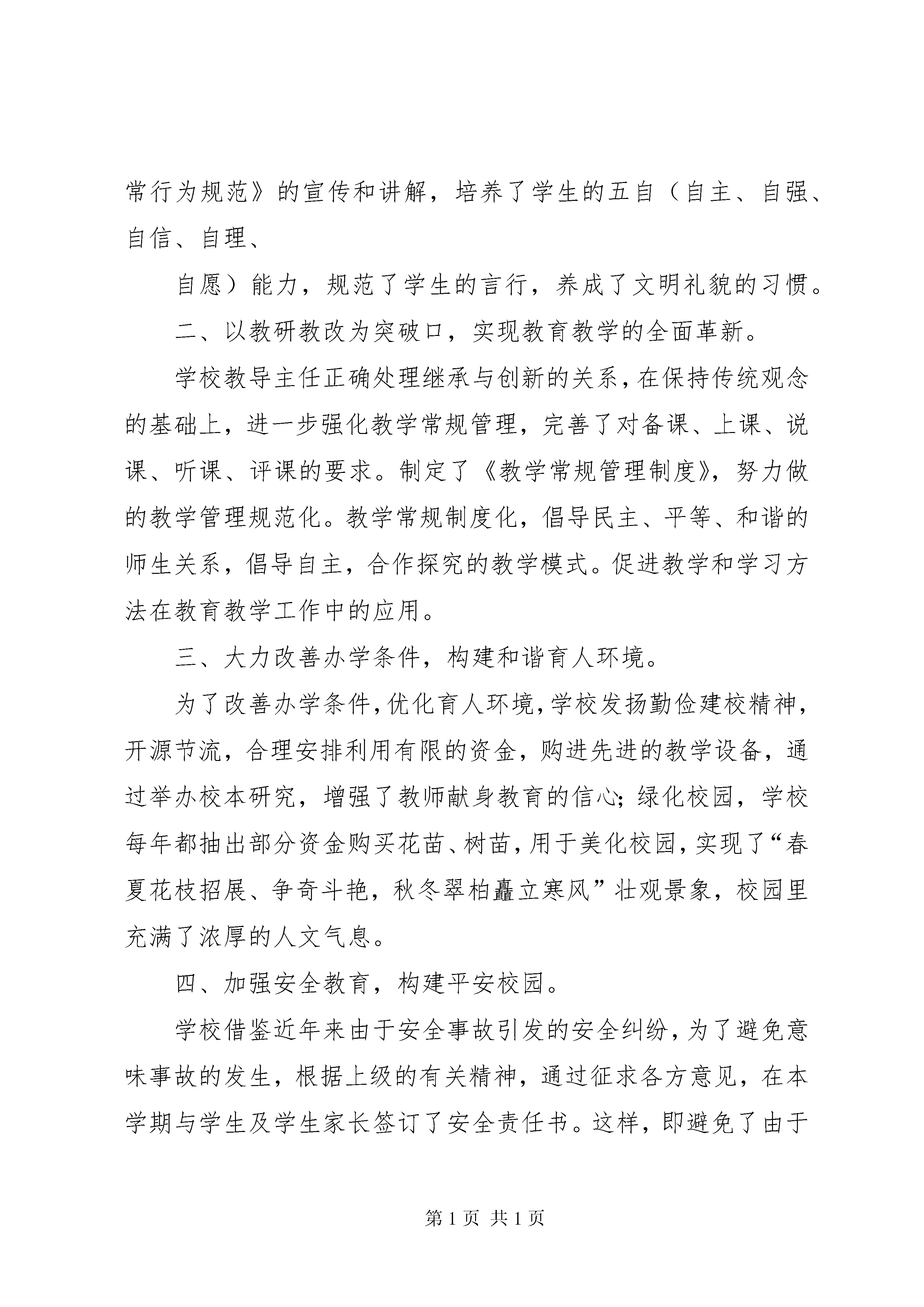 常行为规范》的宣传和讲解，培养了学生的五自（自主、自强、自信、自理、

自愿）能力，规范了学生的言行，养成了文明礼貌的习惯。

二、以教研教改为突破口，实现教育教学的全面革新。

学校教导主任正确处理继承与创新的关系，在保持传统观念的基础上，进一步强化教学常规管理，完善了对备课、上课、说课、听课、评课的要求。制定了《教学常规管理制度》，努力做的教学管理规范化。教学常规制度化，倡导民主、平等、和谐的师生关系，倡导自主，合作探究的教学模式。促进教学和学习方法在教育教学工作中的应用。

三、大力改善办学条件，构建和谐育人环境。

为了改善办学条件，优化育人环境，学校发扬勤俭建校精神，开源节流，合理安排利用有限的资金，购进先进的教学设备，通过举办校本研究，增强了教师献身教育的信心；绿化校园，学校每年都抽出部分资金购买花苗、树苗，用于美化校园，实现了“春夏花枝招展、争奇斗艳，秋冬翠柏矗立寒风”壮观景象，校园里充满了浓厚的人文气息。

四、加强安全教育，构建平安校园。

学校借鉴近年来由于安全事故引发的安全纠纷，为了避免意味事故的发生，根据上级的有关精神，通过征求各方意见，在本学期与学生及学生家长签订了安全责任书。这样，即避免了由于

第 1 页 共 1 页